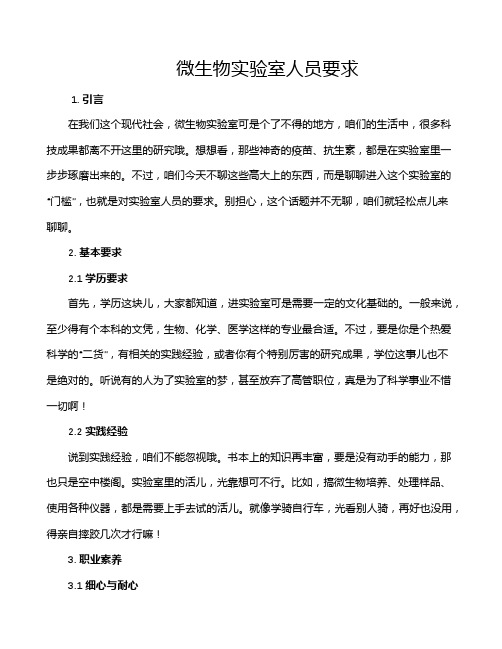 微生物实验室人员要求

1. 引言

在我们这个现代社会，微生物实验室可是个了不得的地方，咱们的生活中，很多科技成果都离不开这里的研究哦。想想看，那些神奇的疫苗、抗生素，都是在实验室里一步步琢磨出来的。不过，咱们今天不聊这些高大上的东西，而是聊聊进入这个实验室的“门槛”，也就是对实验室人员的要求。别担心，这个话题并不无聊，咱们就轻松点儿来聊聊。

2. 基本要求

2.1 学历要求

首先，学历这块儿，大家都知道，进实验室可是需要一定的文化基础的。一般来说，至少得有个本科的文凭，生物、化学、医学这样的专业最合适。不过，要是你是个热爱科学的“二货”，有相关的实践经验，或者你有个特别厉害的研究成果，学位这事儿也不是绝对的。听说有的人为了实验室的梦，甚至放弃了高管职位，真是为了科学事业不惜一切啊！

2.2 实践经验

说到实践经验，咱们不能忽视哦。书本上的知识再丰富，要是没有动手的能力，那也只是空中楼阁。实验室里的活儿，光靠想可不行。比如，搞微生物培养、处理样品、使用各种仪器，都是需要上手去试的活儿。就像学骑自行车，光看别人骑，再好也没用，得亲自摔跤几次才行嘛！

3. 职业素养

3.1 细心与耐心